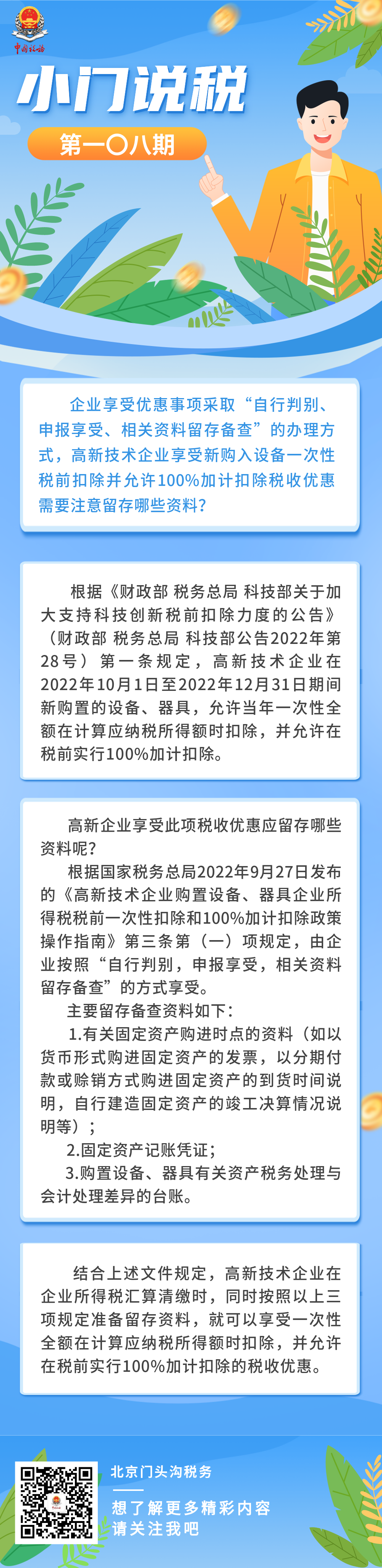 中国税务

小门说税

第一〇八期

企业享受优惠事项采取“自行判别、申报享受、相关资料留存备查”的办理方式，高新技术企业享受新购入设备一次性税前扣除并允许100%加计扣除税收优惠需要注意留存哪些资料？

根据《财政部 税务总局 科技部关于加大支持科技创新税前扣除力度的公告》（财政部 税务总局 科技部公告2022年第28号）第一条规定，高新技术企业在2022年10月1日至2022年12月31日期间新购置的设备、器具，允许当年一次性全额在计算应纳税所得额时扣除，并允许在税前实行100%加计扣除。

高新企业享受此项税收优惠应留存哪些资料呢？

根据国家税务总局2022年9月27日发布的《高新技术企业购置设备、器具企业所得税税前一次性扣除和100%加计扣除政策操作指南》第三条第（一）项规定，由企业按照“自行判别，申报享受，相关资料留存备查”的方式享受。

主要留存备查资料如下：

1.有关固定资产购进时点的资料（如以货币形式购进固定资产的发票，以分期付款或赊销方式购进固定资产的到货时间说明，自行建造固定资产的竣工决算情况说明等）；

2.固定资产记账凭证；

3.购置设备、器具有关资产税务处理与会计处理差异的台账。

结合上述文件规定，高新技术企业在企业所得税汇算清缴时，同时按照以上三项规定准备留存资料，就可以享受一次性全额在计算应纳税所得额时扣除，并允许在税前实行100%加计扣除的税收优惠。

北京门头沟税务

想了解更多精彩内容
请关注我吧